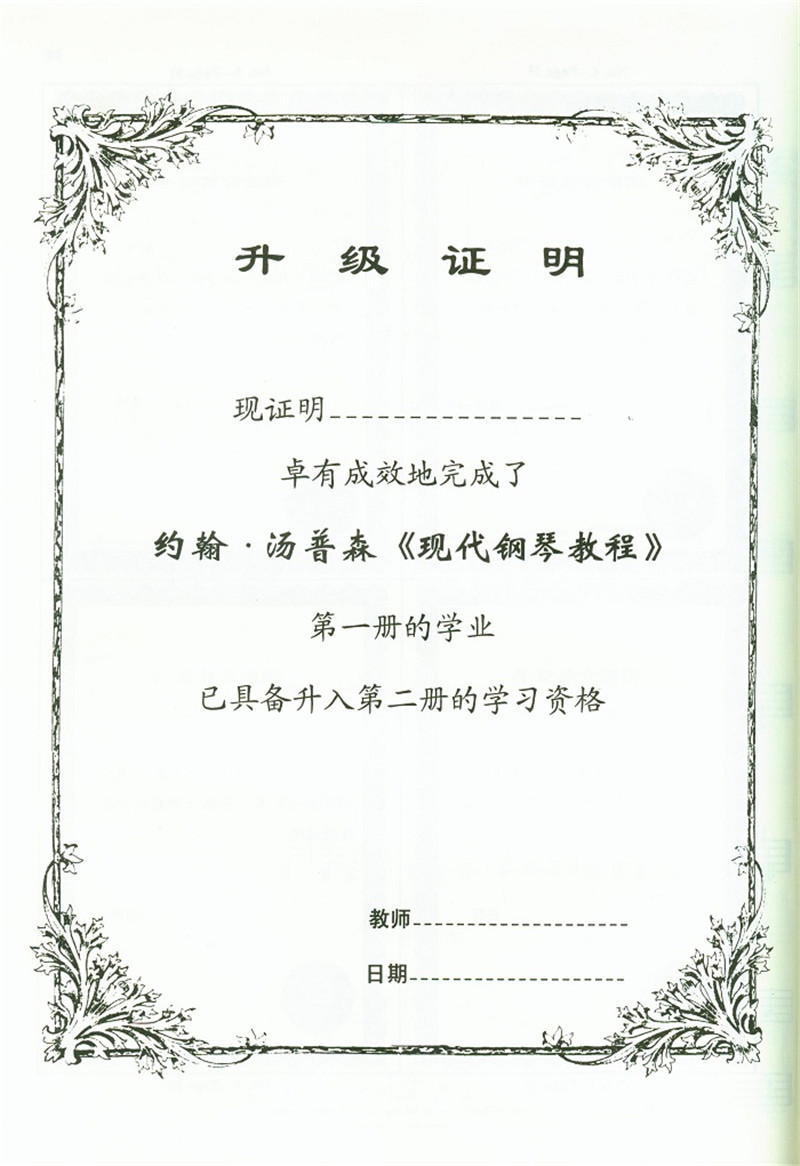 升级证明

现证明____

卓有成效地完成了

约翰·汤普森《现代钢琴教程》

第一册的学业

已具备升入第二册的学习资格

教师____

日期____